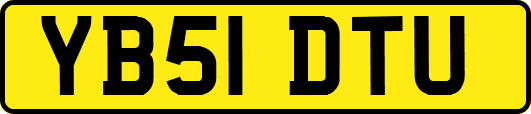 YB51 DTU